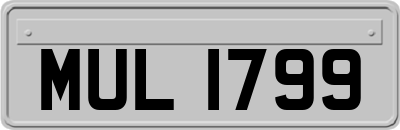 MUL 1799